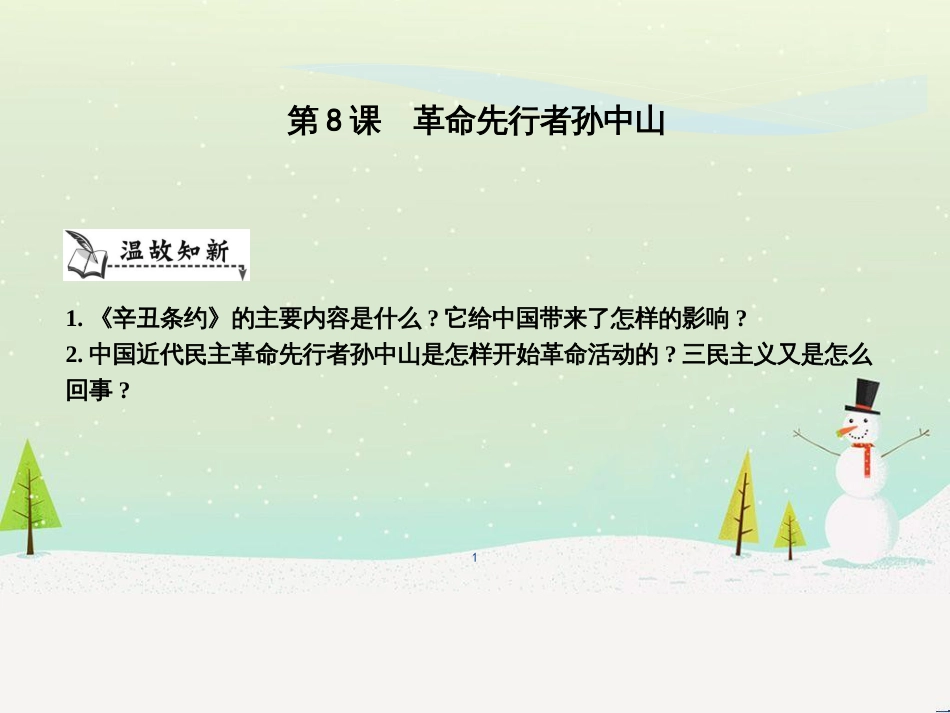 第 8 课　革命先行者孙中山

温故知新

1. 《辛丑条约》的主要内容是什么？它给中国带来了怎样的影响？
2. 中国近代民主革命先行者孙中山是怎样开始革命活动的？三民主义又是怎么回事？

1